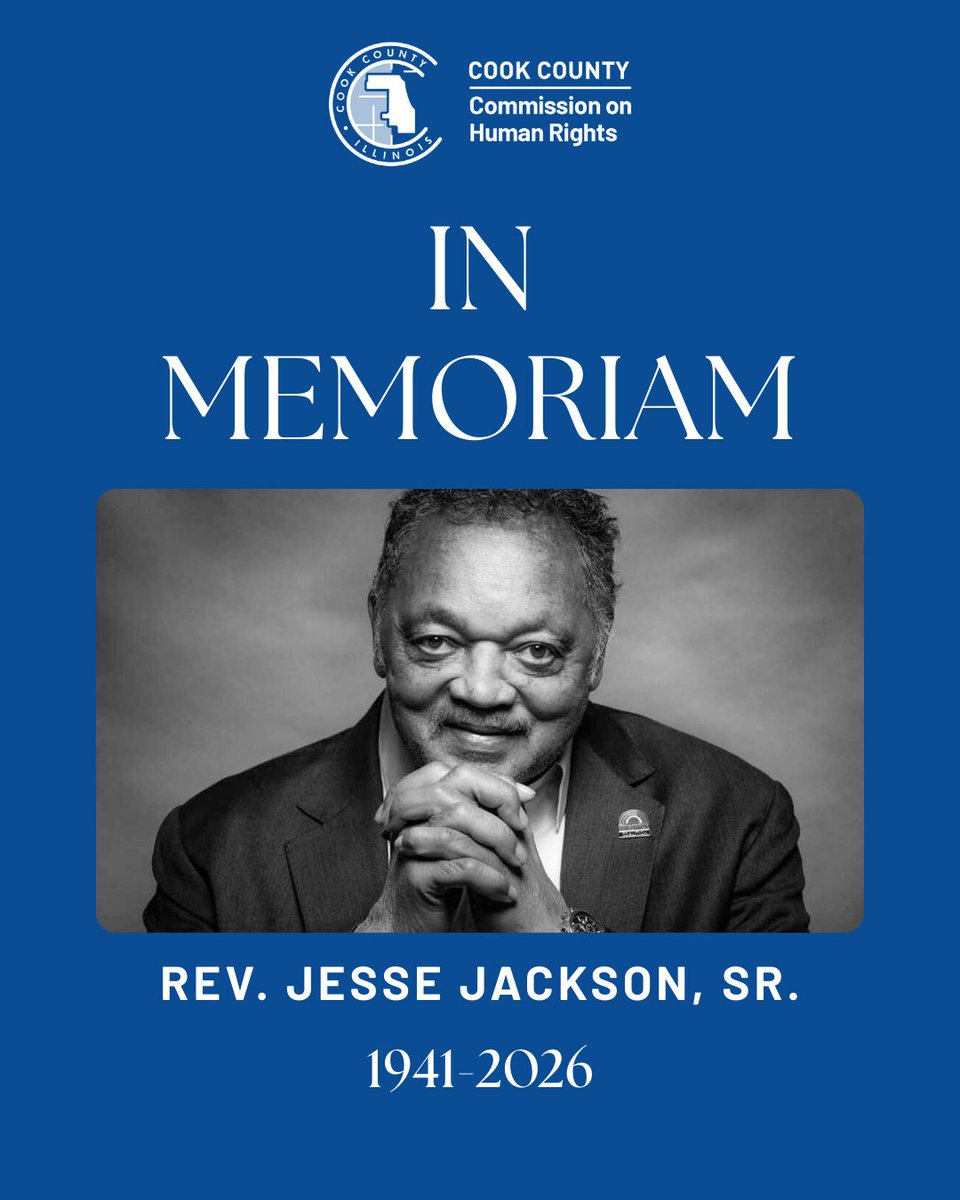 COOK COUNTY
ILLINOIS

COOK COUNTY
Commission on
Human Rights

IN
MEMORIAM

REV. JESSE JACKSON, SR.

1941-2026